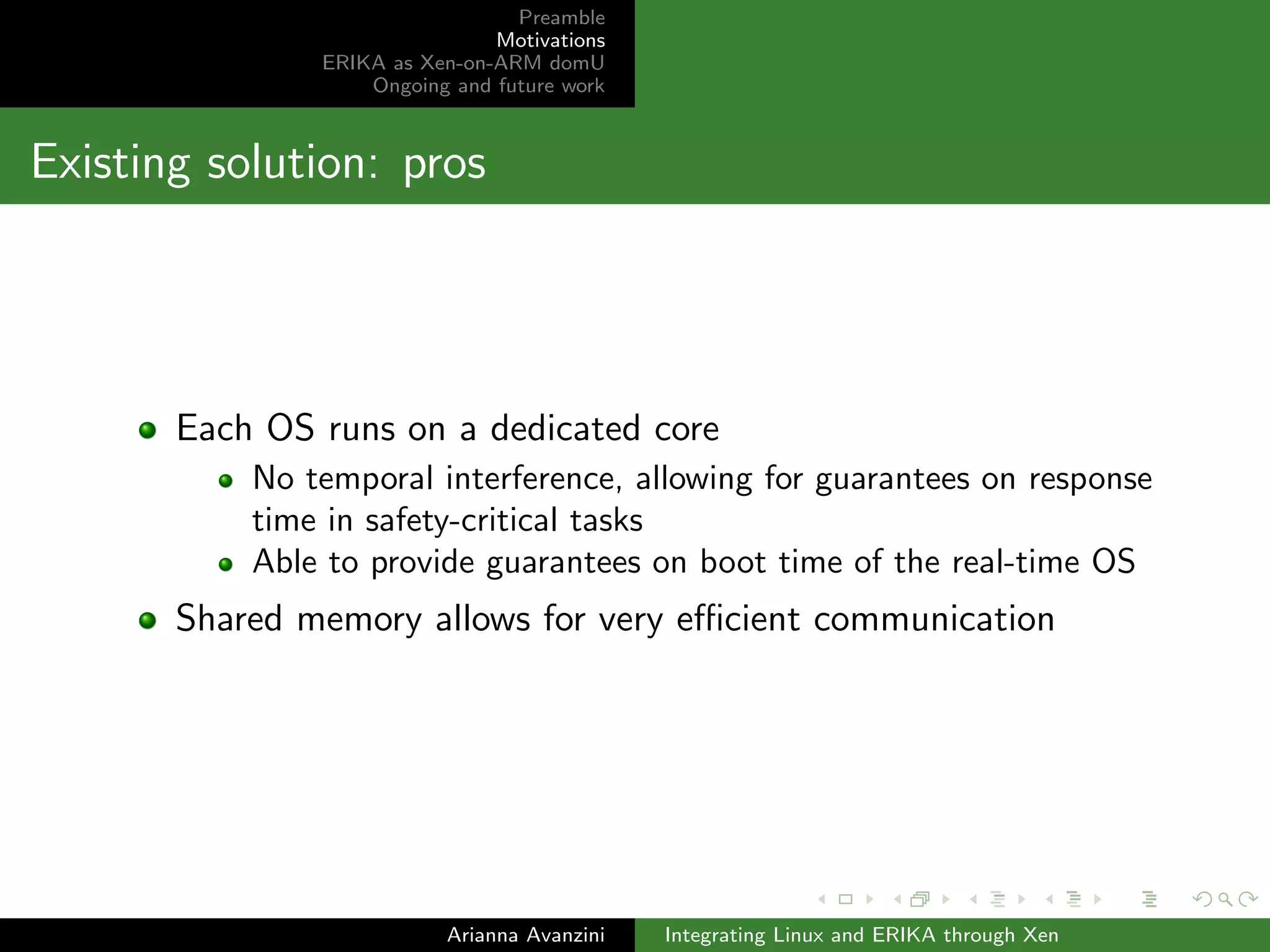 Preamble
Motivations
ERIKA as Xen-on-ARM domU
Ongoing and future work

Existing solution: pros

- Each OS runs on a dedicated core
  - No temporal interference, allowing for guarantees on response time in safety-critical tasks
  - Able to provide guarantees on boot time of the real-time OS
- Shared memory allows for very efficient communication

Arianna Avanzini
Integrating Linux and ERIKA through Xen